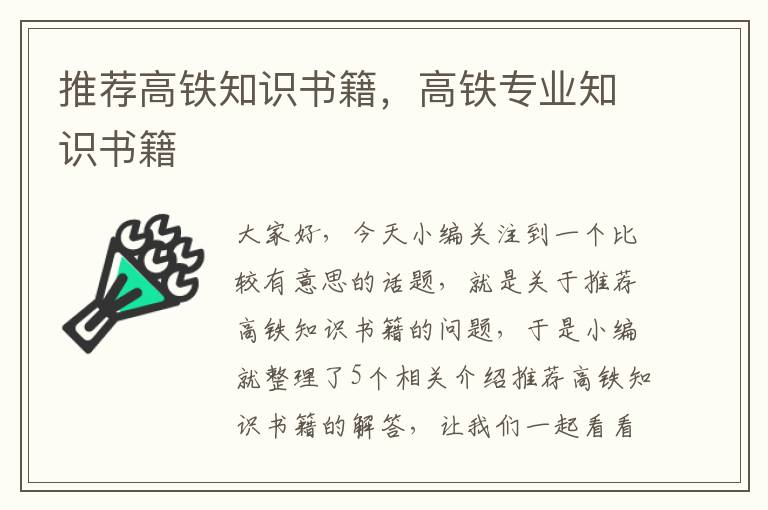 推荐高铁知识书籍，高铁专业知识书籍

大家好，今天小编关注到一个比较有意思的话题，就是关于推荐高铁知识书籍的问题，于是小编就整理了5个相关介绍推荐高铁知识书籍的解答，让我们一起看看